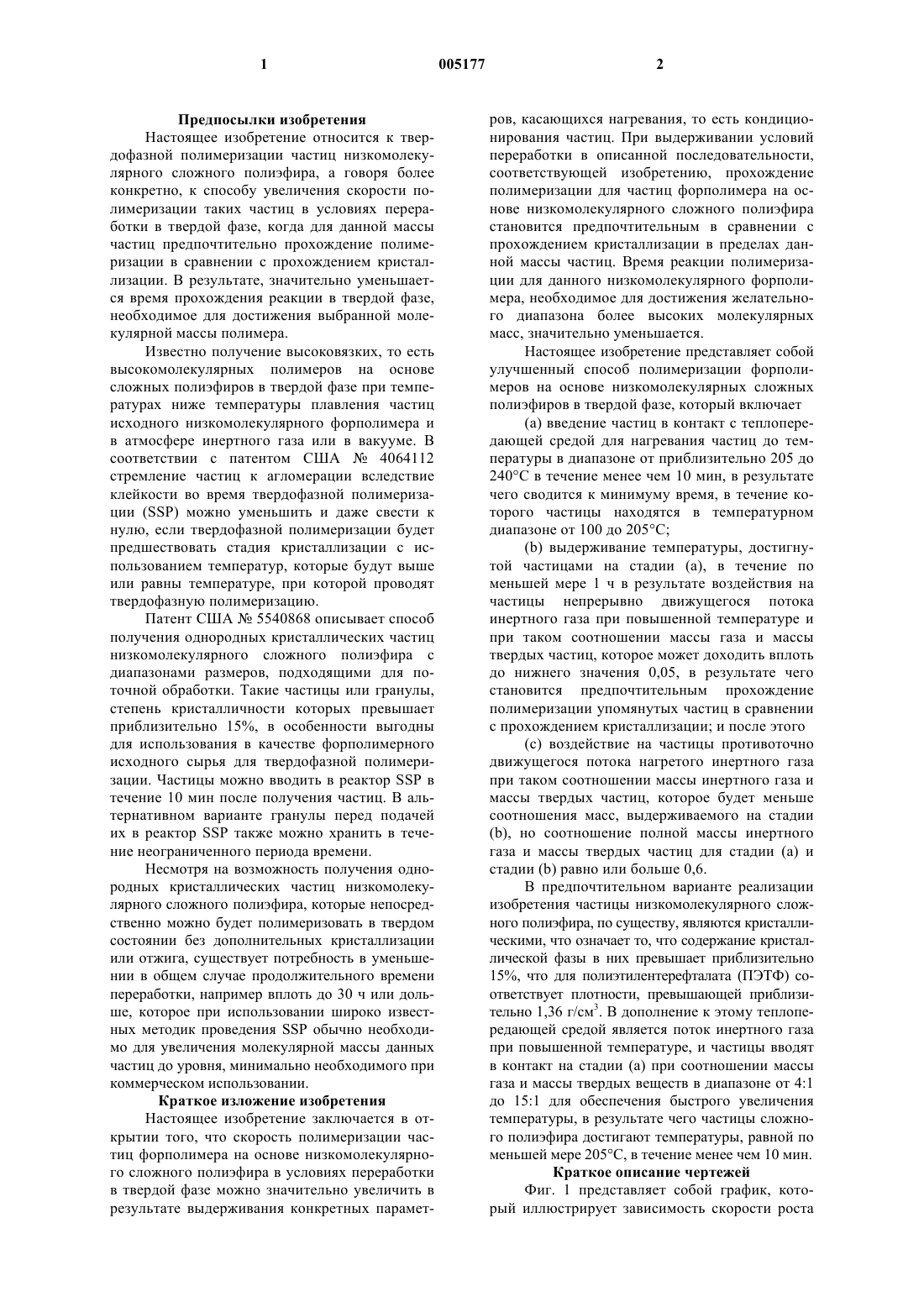 1 005177 2

Предпосылки изобретения

Настоящее изобретение относится к твердофазной полимеризации частиц низкомолекулярного сложного полиэфира, а говоря более конкретно, к способу увеличения скорости полимеризации таких частиц в условиях переработки в твердой фазе, когда для данной массы частиц предпочтительно прохождение полимеризации в сравнении с прохождением кристаллизации. В результате, значительно уменьшается время прохождения реакции в твердой фазе, необходимое для достижения выбранной молекулярной массы полимера.

Известно получение высоковязких, то есть высокомолекулярных полимеров на основе сложных полиэфиров в твердой фазе при температурах ниже температуры плавления частиц исходного низкомолекулярного форполимера и в атмосфере инертного газа или в вакууме. В соответствии с патентом США № 4064112 стремление частиц к агломерации вследствие клейкости во время твердофазной полимеризации (SSP) можно уменьшить и даже свести к нулю, если твердофазной полимеризации будет предшествовать стадия кристаллизации с использованием температур, которые будут выше или равны температуре, при которой проводят твердофазную полимеризацию.

Патент США № 5540868 описывает способ получения однородных кристаллических частиц низкомолекулярного сложного полиэфира с диапазонами размеров, подходящими для поточной обработки. Такие частицы или гранулы, степень кристалличности которых превышает приблизительно 15%, в особенности выгодны для использования в качестве форполимерного исходного сырья для твердофазной полимеризации. Частицы можно вводить в реактор SSP в течение 10 мин после получения частиц. В альтернативном варианте гранулы перед подачей их в реактор SSP также можно хранить в течение неограниченного периода времени.

Несмотря на возможность получения однородных кристаллических частиц низкомолекулярного сложного полиэфира, которые непосредственно можно будет полимеризовать в твердом состоянии без дополнительных кристаллизации или отжига, существует потребность в уменьшении в общем случае продолжительного времени переработки, например вплоть до 30 ч или дольше, которое при использовании широко известных методик проведения SSP обычно необходимо для увеличения молекулярной массы данных частиц до уровня, минимально необходимого при коммерческом использовании.

Краткое изложение изобретения

Настоящее изобретение заключается в открытии того, что скорость полимеризации частиц форполимера на основе низкомолекулярного сложного полиэфира в условиях переработки в твердой фазе можно значительно увеличить в результате выдерживания конкретных параметров, касающихся нагревания, то есть кондиционирования частиц. При выдерживании условий переработки в описанной последовательности, соответствующей изобретению, прохождение полимеризации для частиц форполимера на основе низкомолекулярного сложного полиэфира становится предпочтительным в сравнении с прохождением кристаллизации в пределах данной массы частиц. Время реакции полимеризации для данного низкомолекулярного форполимера, необходимое для достижения желательного диапазона более высоких молекулярных масс, значительно уменьшается.

Настоящее изобретение представляет собой улучшенный способ полимеризации форполимеров на основе низкомолекулярных сложных полиэфиров в твердой фазе, который включает

(a) введение частиц в контакт с теплопередающей средой для нагревания частиц до температуры в диапазоне от приблизительно 205 до 240°C в течение менее чем 10 мин, в результате чего сводится к минимуму время, в течение которого частицы находятся в температурном диапазоне от 100 до 205°C;

(b) выдерживание температуры, достигнутой частицами на стадии (a), в течение по меньшей мере 1 ч в результате воздействия на частицы непрерывно движущегося потока инертного газа при повышенной температуре и при таком соотношении массы газа и массы твердых частиц, которое может доходить вплоть до нижнего значения 0,05, в результате чего становится предпочтительным прохождение полимеризации упомянутых частиц в сравнении с прохождением кристаллизации; и после этого

(c) воздействие на частицы противоточно движущегося потока нагретого инертного газа при таком соотношении массы инертного газа и массы твердых частиц, которое будет меньше соотношения масс, выдерживаемого на стадии (b), но соотношение полной массы инертного газа и массы твердых частиц для стадии (a) и стадии (b) равно или больше 0,6.

В предпочтительном варианте реализации изобретения частицы низкомолекулярного сложного полиэфира, по существу, являются кристаллическими, что означает то, что содержание кристаллической фазы в них превышает приблизительно 15%, что для полиэтилентерефталата (ПЭТФ) соответствует плотности, превышающей приблизительно 1,36 г/см$^3$. В дополнение к этому теплопередающей средой является поток инертного газа при повышенной температуре, и частицы вводят в контакт на стадии (a) при соотношении массы газа и массы твердых веществ в диапазоне от 4:1 до 15:1 для обеспечения быстрого увеличения температуры, в результате чего частицы сложного полиэфира достигают температуры, равной по меньшей мере 205°C, в течение менее чем 10 мин.

Краткое описание чертежей

Фиг. 1 представляет собой график, который иллюстрирует зависимость скорости роста